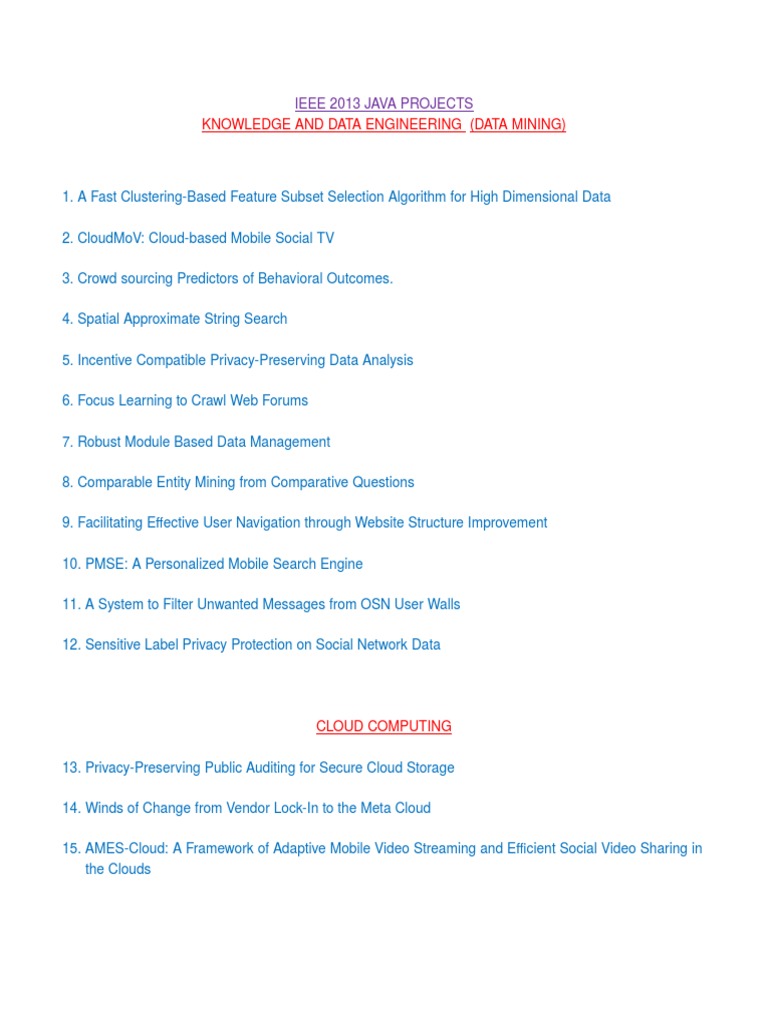 IEEE 2013 JAVA PROJECTS
KNOWLEDGE AND DATA ENGINEERING (DATA MINING)

1. A Fast Clustering-Based Feature Subset Selection Algorithm for High Dimensional Data

2. CloudMoV: Cloud-based Mobile Social TV

3. Crowd sourcing Predictors of Behavioral Outcomes.

4. Spatial Approximate String Search

5. Incentive Compatible Privacy-Preserving Data Analysis

6. Focus Learning to Crawl Web Forums

7. Robust Module Based Data Management

8. Comparable Entity Mining from Comparative Questions

9. Facilitating Effective User Navigation through Website Structure Improvement

10. PMSE: A Personalized Mobile Search Engine

11. A System to Filter Unwanted Messages from OSN User Walls

12. Sensitive Label Privacy Protection on Social Network Data

CLOUD COMPUTING

13. Privacy-Preserving Public Auditing for Secure Cloud Storage

14. Winds of Change from Vendor Lock-In to the Meta Cloud

15. AMES-Cloud: A Framework of Adaptive Mobile Video Streaming and Efficient Social Video Sharing in the Clouds